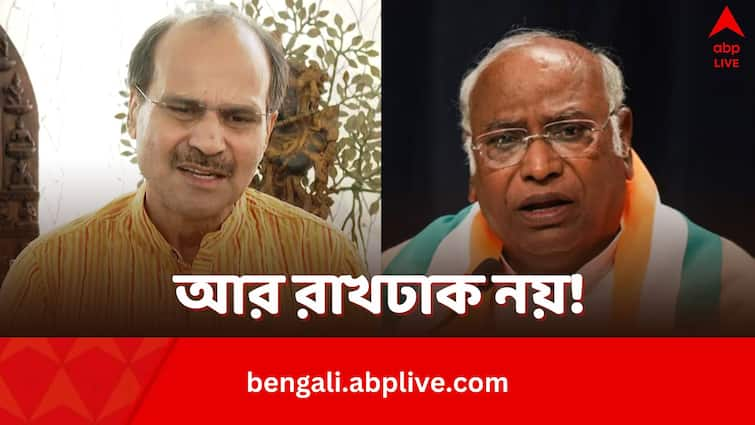 abp LIVE

আর রাখঢাক নয়!

bengali.abplive.com